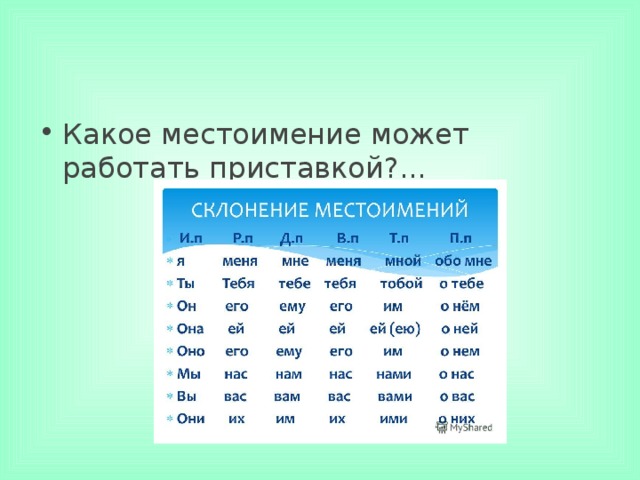 • Какое местоимение может работать приставкой?...

СКЛОНЕНИЕ МЕСТОИМЕНИЙ

| И.п | Р.п | Д.п | В.п | Т.п | П.п |
|---|---|---|---|---|---|
| я | меня | мне | меня | мной | обо мне |
| Ты | Тебя | тебе | тебя | тобой | о тебе |
| Он | его | ему | его | им | о нём |
| Она | ей | ей | ей | ей (ею) | о ней |
| Оно | его | ему | его | им | о нем |
| Мы | нас | нам | нас | нами | о нас |
| Вы | вас | вам | вас | вами | о вас |
| Они | их | им | их | ими | о них |

MyShared